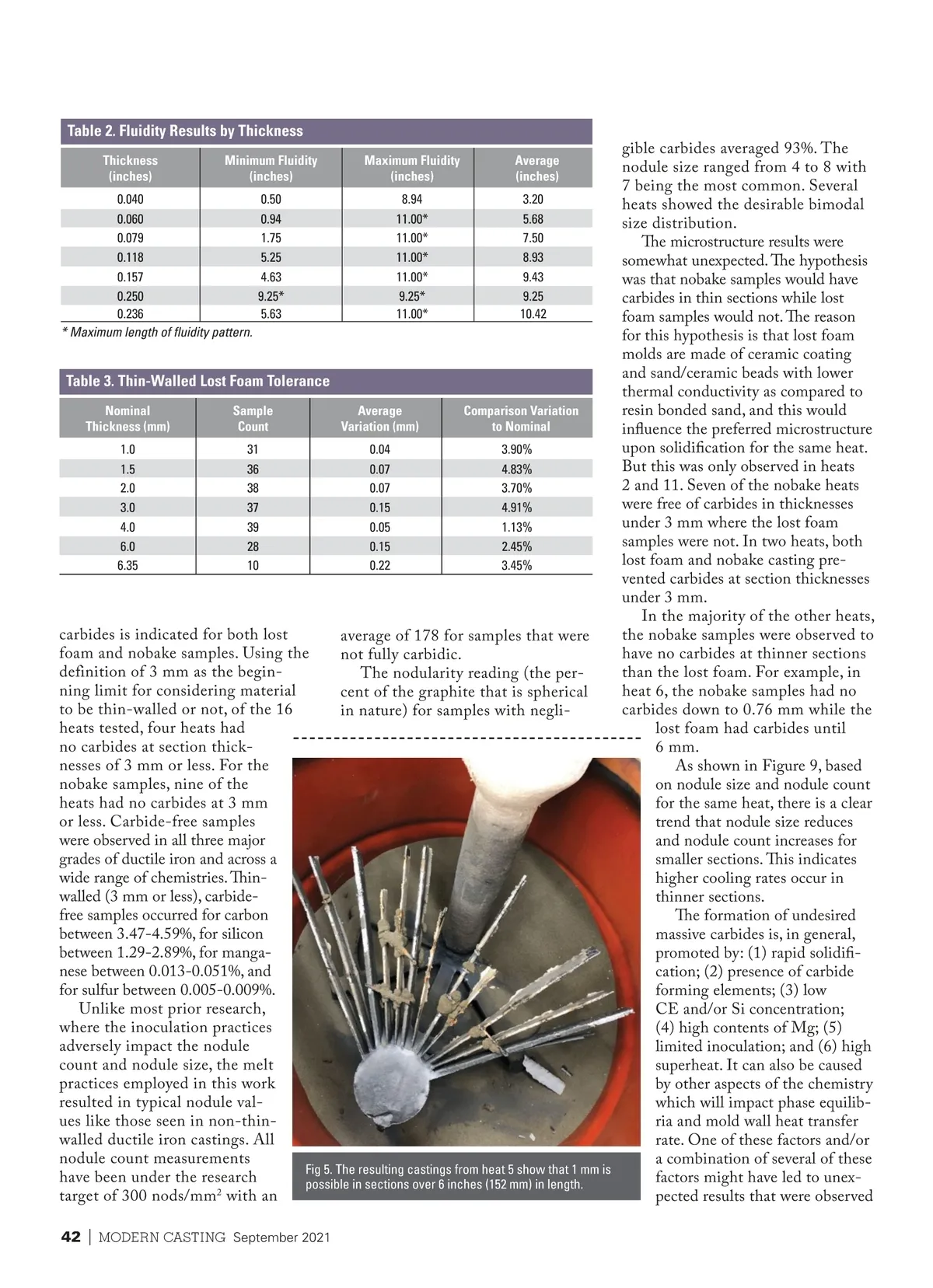 Table 2. Fluidity Results by Thickness

| Thickness (inches) | Minimum Fluidity (inches) | Maximum Fluidity (inches) | Average (inches) |
|---|---|---|---|
| 0.040 | 0.50 | 8.94 | 3.20 |
| 0.060 | 0.94 | 11.00* | 5.68 |
| 0.079 | 1.75 | 11.00* | 7.50 |
| 0.118 | 5.25 | 11.00* | 8.93 |
| 0.157 | 4.63 | 11.00* | 9.43 |
| 0.250 | 9.25* | 9.25* | 9.25 |
| 0.236 | 5.63 | 11.00* | 10.42 |

* Maximum length of fluidity pattern.

Table 3. Thin-Walled Lost Foam Tolerance

| Nominal Thickness (mm) | Sample Count | Average Variation (mm) | Comparison Variation to Nominal |
|---|---|---|---|
| 1.0 | 31 | 0.04 | 3.90% |
| 1.5 | 36 | 0.07 | 4.83% |
| 2.0 | 38 | 0.07 | 3.70% |
| 3.0 | 37 | 0.15 | 4.91% |
| 4.0 | 39 | 0.05 | 1.13% |
| 6.0 | 28 | 0.15 | 2.45% |
| 6.35 | 10 | 0.22 | 3.45% |

carbides is indicated for both lost foam and nobake samples. Using the definition of 3 mm as the beginning limit for considering material to be thin-walled or not, of the 16 heats tested, four heats had no carbides at section thicknesses of 3 mm or less. For the nobake samples, nine of the heats had no carbides at 3 mm or less. Carbide-free samples were observed in all three major grades of ductile iron and across a wide range of chemistries. Thin-walled (3 mm or less), carbide-free samples occurred for carbon between 3.47-4.59%, for silicon between 1.29-2.89%, for manganese between 0.013-0.051%, and for sulfur between 0.005-0.009%.

Unlike most prior research, where the inoculation practices adversely impact the nodule count and nodule size, the melt practices employed in this work resulted in typical nodule values like those seen in non-thin-walled ductile iron castings. All nodule count measurements have been under the research target of 300 nods/mm$^2$ with an average of 178 for samples that were not fully carbidic.

The nodularity reading (the percent of the graphite that is spherical in nature) for samples with negligible carbides averaged 93%. The nodule size ranged from 4 to 8 with 7 being the most common. Several heats showed the desirable bimodal size distribution.

The microstructure results were somewhat unexpected. The hypothesis was that nobake samples would have carbides in thin sections while lost foam samples would not. The reason for this hypothesis is that lost foam molds are made of ceramic coating and sand/ceramic beads with lower thermal conductivity as compared to resin bonded sand, and this would influence the preferred microstructure upon solidification for the same heat. But this was only observed in heats 2 and 11. Seven of the nobake heats were free of carbides in thicknesses under 3 mm where the lost foam samples were not. In two heats, both lost foam and nobake casting prevented carbides at section thicknesses under 3 mm.

In the majority of the other heats, the nobake samples were observed to have no carbides at thinner sections than the lost foam. For example, in heat 6, the nobake samples had no carbides down to 0.76 mm while the lost foam had carbides until 6 mm.

As shown in Figure 9, based on nodule size and nodule count for the same heat, there is a clear trend that nodule size reduces and nodule count increases for smaller sections. This indicates higher cooling rates occur in thinner sections.

The formation of undesired massive carbides is, in general, promoted by: (1) rapid solidification; (2) presence of carbide forming elements; (3) low CE and/or Si concentration; (4) high contents of Mg; (5) limited inoculation; and (6) high superheat. It can also be caused by other aspects of the chemistry which will impact phase equilibria and mold wall heat transfer rate. One of these factors and/or a combination of several of these factors might have led to unexpected results that were observed

Fig 5. The resulting castings from heat 5 show that 1 mm is possible in sections over 6 inches (152 mm) in length.

42 | MODERN CASTING September 2021